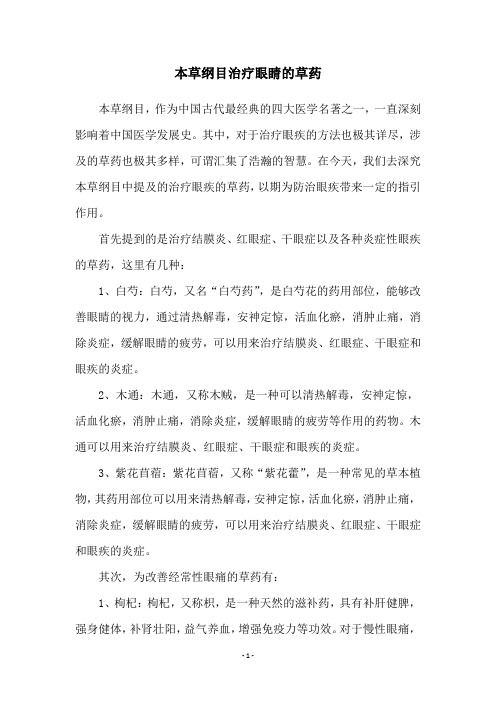 本草纲目治疗眼睛的草药

本草纲目，作为中国古代最经典的四大医学名著之一，一直深刻影响着中国医学发展史。其中，对于治疗眼疾的方法也极其详尽，涉及的草药也极其多样，可谓汇集了浩瀚的智慧。在今天，我们去深究本草纲目中提及的治疗眼疾的草药，以期为防治眼疾带来一定的指引作用。

首先提到的是治疗结膜炎、红眼症、干眼症以及各种炎症性眼疾的草药，这里有几种：

1、白芍：白芍，又名“白芍药”，是白芍花的药用部位，能够改善眼睛的视力，通过清热解毒，安神定惊，活血化瘀，消肿止痛，消除炎症，缓解眼睛的疲劳，可以用来治疗结膜炎、红眼症、干眼症和眼疾的炎症。

2、木通：木通，又称木贼，是一种可以清热解毒，安神定惊，活血化瘀，消肿止痛，消除炎症，缓解眼睛的疲劳等作用的药物。木通可以用来治疗结膜炎、红眼症、干眼症和眼疾的炎症。

3、紫花苜蓿：紫花苜蓿，又称“紫花藿”，是一种常见的草本植物，其药用部位可以用来清热解毒，安神定惊，活血化瘀，消肿止痛，消除炎症，缓解眼睛的疲劳，可以用来治疗结膜炎、红眼症、干眼症和眼疾的炎症。

其次，为改善经常性眼痛的草药有：

1、枸杞：枸杞，又称枳，是一种天然的滋补药，具有补肝健脾，强身健体，补肾壮阳，益气养血，增强免疫力等功效。对于慢性眼痛，

- 1 -